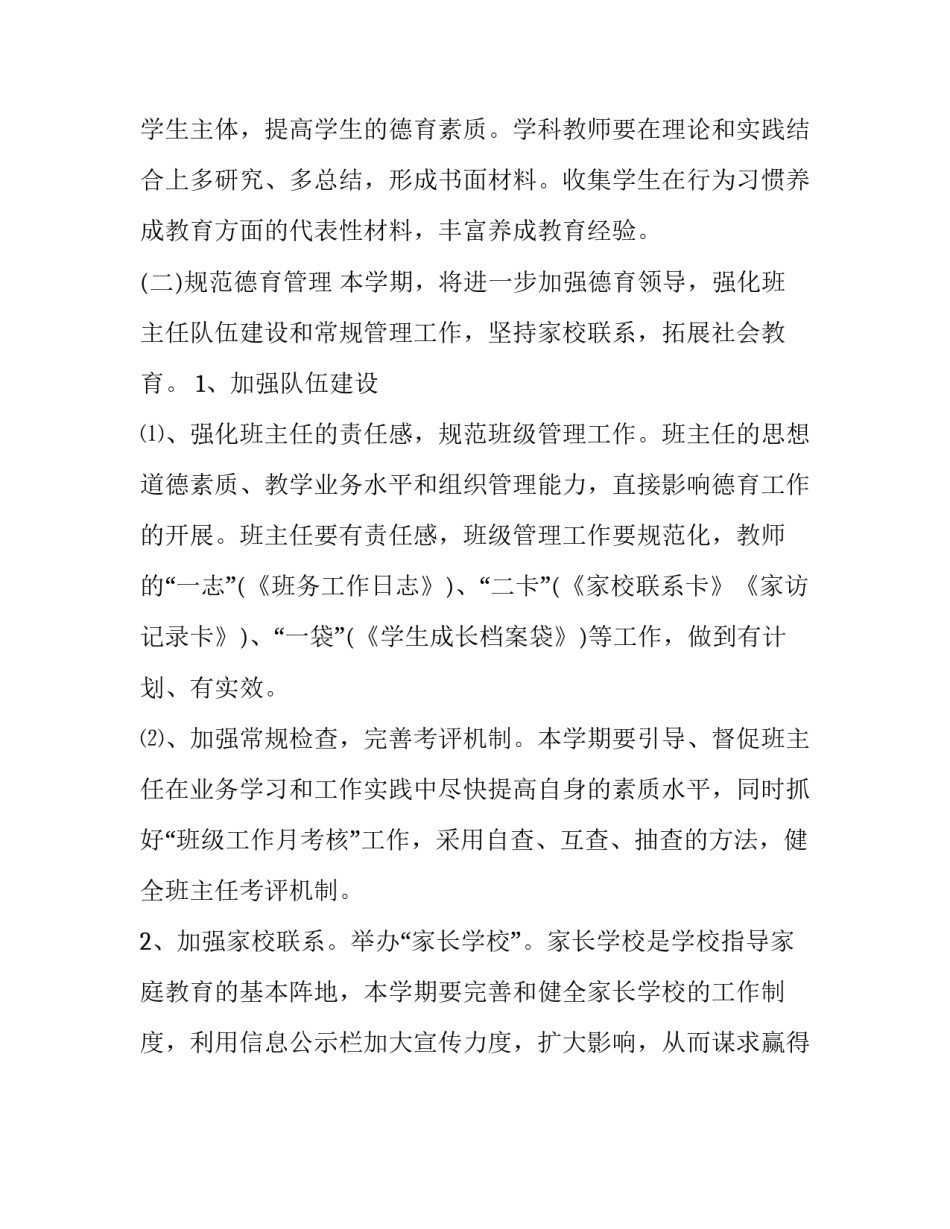 学生主体，提高学生的德育素质。学科教师要在理论和实践结合上多研究、多总结，形成书面材料。收集学生在行为习惯养成教育方面的代表性材料，丰富养成教育经验。

(二)规范德育管理 本学期，将进一步加强德育领导，强化班主任队伍建设和常规管理工作，坚持家校联系，拓展社会教育。 1、加强队伍建设

⑴、强化班主任的责任感，规范班级管理工作。班主任的思想道德素质、教学业务水平和组织管理能力，直接影响德育工作的开展。班主任要有责任感，班级管理工作要规范化，教师的“一志”(《班务工作日志》)、“二卡”(《家校联系卡》《家访记录卡》)、“一袋”(《学生成长档案袋》)等工作，做到有计划、有实效。

⑵、加强常规检查，完善考评机制。本学期要引导、督促班主任在业务学习和工作实践中尽快提高自身的素质水平，同时抓好“班级工作月考核”工作，采用自查、互查、抽查的方法，健全班主任考评机制。

2、加强家校联系。举办“家长学校”。家长学校是学校指导家庭教育的基本阵地，本学期要完善和健全家长学校的工作制度，利用信息公示栏加大宣传力度，扩大影响，从而谋求赢得